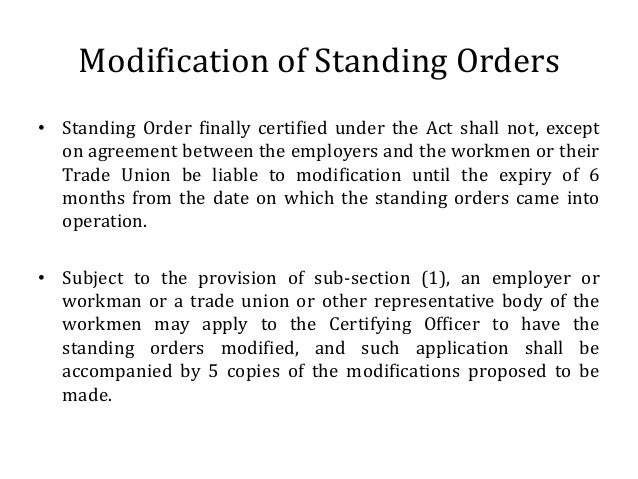 Modification of Standing Orders

• Standing Order finally certified under the Act shall not, except on agreement between the employers and the workmen or their Trade Union be liable to modification until the expiry of 6 months from the date on which the standing orders came into operation.

• Subject to the provision of sub-section (1), an employer or workman or a trade union or other representative body of the workmen may apply to the Certifying Officer to have the standing orders modified, and such application shall be accompanied by 5 copies of the modifications proposed to be made.